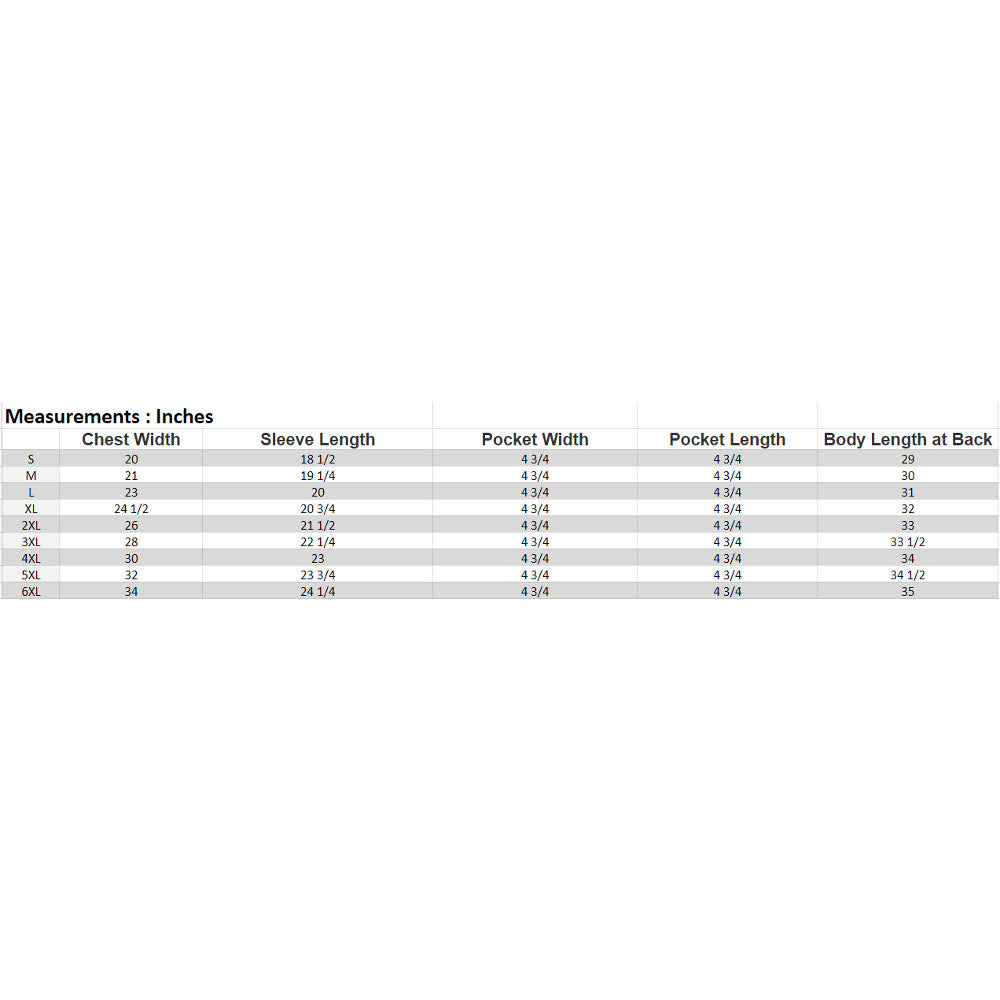 Measurements : Inches

| | Chest Width | Sleeve Length | Pocket Width | Pocket Length | Body Length at Back |
|---|---|---|---|---|---|
| S | 20 | 18 1/2 | 4 3/4 | 4 3/4 | 29 |
| M | 21 | 19 1/4 | 4 3/4 | 4 3/4 | 30 |
| L | 23 | 20 | 4 3/4 | 4 3/4 | 31 |
| XL | 24 1/2 | 20 3/4 | 4 3/4 | 4 3/4 | 32 |
| 2XL | 26 | 21 1/2 | 4 3/4 | 4 3/4 | 33 |
| 3XL | 28 | 22 1/4 | 4 3/4 | 4 3/4 | 33 1/2 |
| 4XL | 30 | 23 | 4 3/4 | 4 3/4 | 34 |
| 5XL | 32 | 23 3/4 | 4 3/4 | 4 3/4 | 34 1/2 |
| 6XL | 34 | 24 1/4 | 4 3/4 | 4 3/4 | 35 |